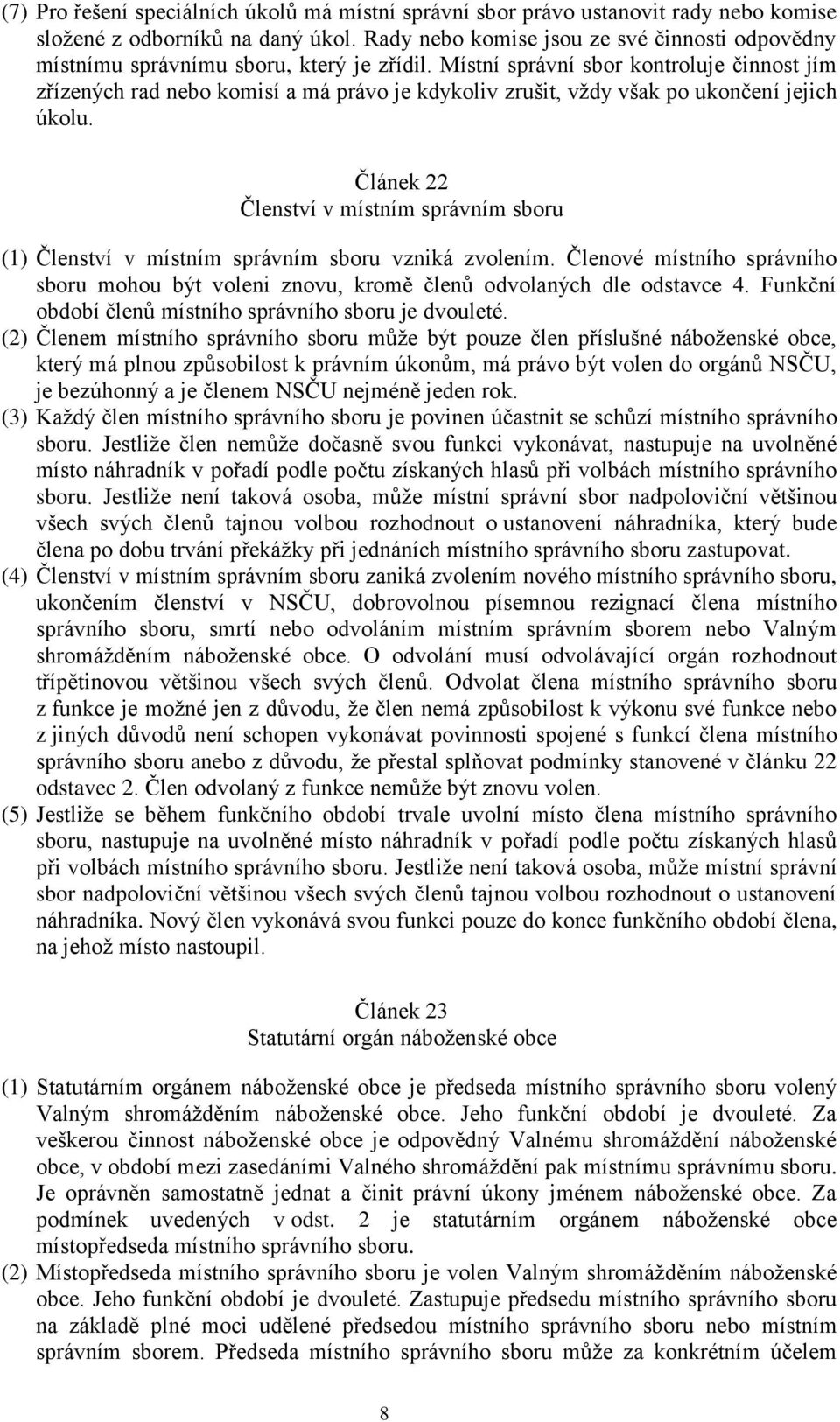 (7) Pro řešení speciálních úkolů má místní správní sbor právo ustanovit rady nebo komise složené z odborníků na daný úkol. Rady nebo komise jsou ze své činnosti odpovědny místnímu správnímu sboru, který je zřídil. Místní správní sbor kontroluje činnost jím zřízených rad nebo komisí a má právo je kdykoliv zrušit, vždy však po ukončení jejich úkolu.

Článek 22
Členství v místním správním sboru

(1) Členství v místním správním sboru vzniká zvolením. Členové místního správního sboru mohou být voleni znovu, kromě členů odvolaných dle odstavce 4. Funkční období členů místního správního sboru je dvouleté.
(2) Členem místního správního sboru může být pouze člen příslušné náboženské obce, který má plnou způsobilost k právním úkonům, má právo být volen do orgánů NSČU, je bezúhonný a je členem NSČU nejméně jeden rok.
(3) Každý člen místního správního sboru je povinen účastnit se schůzí místního správního sboru. Jestliže člen nemůže dočasně svou funkci vykonávat, nastupuje na uvolněné místo náhradník v pořadí podle počtu získaných hlasů při volbách místního správního sboru. Jestliže není taková osoba, může místní správní sbor nadpoloviční většinou všech svých členů tajnou volbou rozhodnout o ustanovení náhradníka, který bude člena po dobu trvání překážky při jednáních místního správního sboru zastupovat.
(4) Členství v místním správním sboru zaniká zvolením nového místního správního sboru, ukončením členství v NSČU, dobrovolnou písemnou rezignací člena místního správního sboru, smrtí nebo odvoláním místním správním sborem nebo Valným shromážděním náboženské obce. O odvolání musí odvolávající orgán rozhodnout třípětinovou většinou všech svých členů. Odvolat člena místního správního sboru z funkce je možné jen z důvodu, že člen nemá způsobilost k výkonu své funkce nebo z jiných důvodů není schopen vykonávat povinnosti spojené s funkcí člena místního správního sboru anebo z důvodu, že přestal splňovat podmínky stanovené v článku 22 odstavec 2. Člen odvolaný z funkce nemůže být znovu volen.
(5) Jestliže se během funkčního období trvale uvolní místo člena místního správního sboru, nastupuje na uvolněné místo náhradník v pořadí podle počtu získaných hlasů při volbách místního správního sboru. Jestliže není taková osoba, může místní správní sbor nadpoloviční většinou všech svých členů tajnou volbou rozhodnout o ustanovení náhradníka. Nový člen vykonává svou funkci pouze do konce funkčního období člena, na jehož místo nastoupil.

Článek 23
Statutární orgán náboženské obce

(1) Statutárním orgánem náboženské obce je předseda místního správního sboru volený Valným shromážděním náboženské obce. Jeho funkční období je dvouleté. Za veškerou činnost náboženské obce je odpovědný Valnému shromáždění náboženské obce, v období mezi zasedáními Valného shromáždění pak místnímu správnímu sboru. Je oprávněn samostatně jednat a činit právní úkony jménem náboženské obce. Za podmínek uvedených v odst. 2 je statutárním orgánem náboženské obce místopředseda místního správního sboru.
(2) Místopředseda místního správního sboru je volen Valným shromážděním náboženské obce. Jeho funkční období je dvouleté. Zastupuje předsedu místního správního sboru na základě plné moci udělené předsedou místního správního sboru nebo místním správním sborem. Předseda místního správního sboru může za konkrétním účelem

8